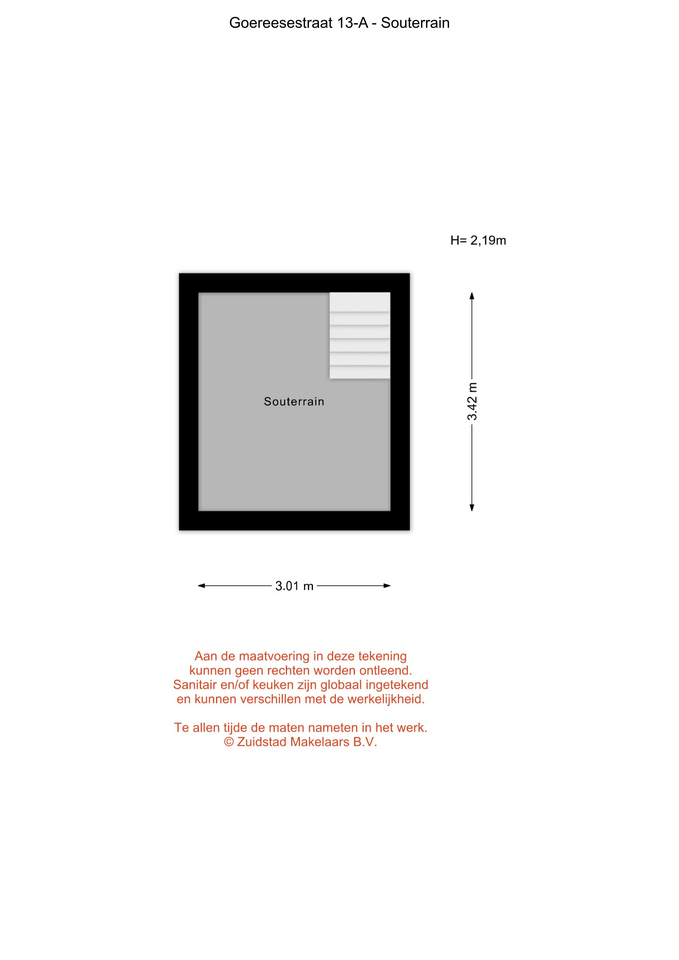 Goereesestraat 13-A - Souterrain

H= 2,19m

Souterrain

3.42 m

3.01 m

Aan de maatvoering in deze tekening kunnen geen rechten worden ontleend. Sanitair en/of keuken zijn globaal ingetekend en kunnen verschillen met de werkelijkheid.

Te allen tijde de maten nameten in het werk.
© Zuidstad Makelaars B.V.